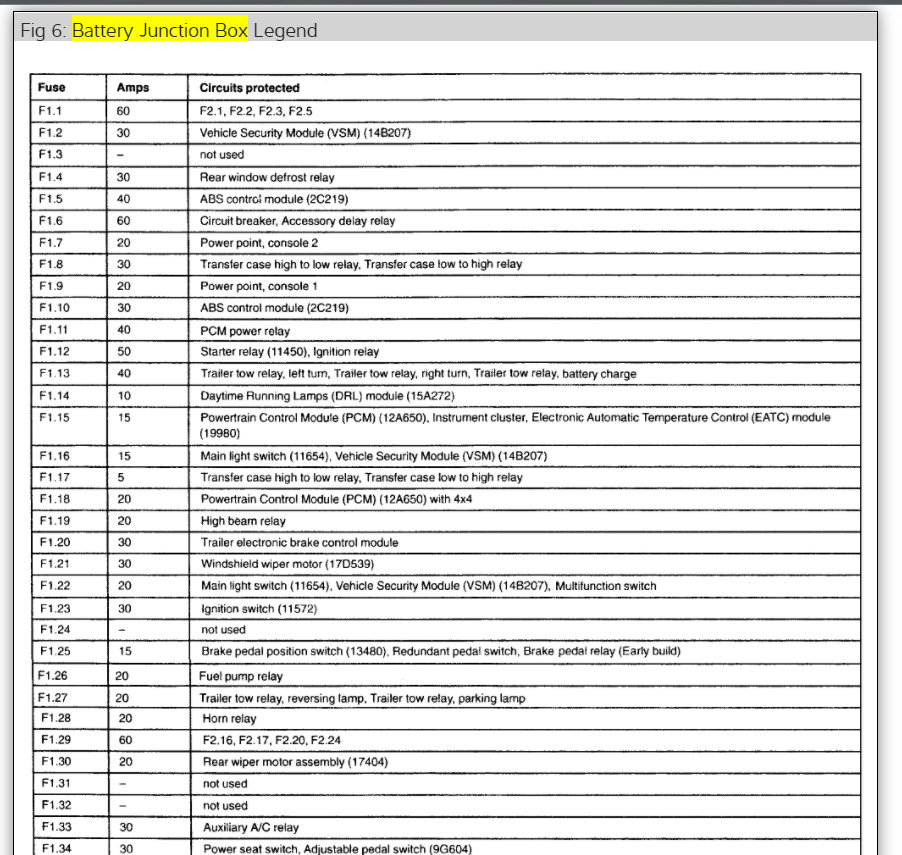 Fig 6: Battery Junction Box Legend

| Fuse | Amps | Circuits protected |
|---|---|---|
| F1.1 | 60 | F2.1, F2.2, F2.3, F2.5 |
| F1.2 | 30 | Vehicle Security Module (VSM) (14B207) |
| F1.3 | – | not used |
| F1.4 | 30 | Rear window defrost relay |
| F1.5 | 40 | ABS control module (2C219) |
| F1.6 | 60 | Circuit breaker, Accessory delay relay |
| F1.7 | 20 | Power point, console 2 |
| F1.8 | 30 | Transfer case high to low relay, Transfer case low to high relay |
| F1.9 | 20 | Power point, console 1 |
| F1.10 | 30 | ABS control module (2C219) |
| F1.11 | 40 | PCM power relay |
| F1.12 | 50 | Starter relay (11450), Ignition relay |
| F1.13 | 40 | Trailer tow relay, left turn, Trailer tow relay, right turn, Trailer tow relay, battery charge |
| F1.14 | 10 | Daytime Running Lamps (DRL) module (15A272) |
| F1.15 | 15 | Powertrain Control Module (PCM) (12A650), Instrument cluster, Electronic Automatic Temperature Control (EATC) module (19980) |
| F1.16 | 15 | Main light switch (11654), Vehicle Security Module (VSM) (14B207) |
| F1.17 | 5 | Transfer case high to low relay, Transfer case low to high relay |
| F1.18 | 20 | Powertrain Control Module (PCM) (12A650) with 4x4 |
| F1.19 | 20 | High beam relay |
| F1.20 | 30 | Trailer electronic brake control module |
| F1.21 | 30 | Windshield wiper motor (17D539) |
| F1.22 | 20 | Main light switch (11654), Vehicle Security Module (VSM) (14B207), Multifunction switch |
| F1.23 | 30 | Ignition switch (11572) |
| F1.24 | – | not used |
| F1.25 | 15 | Brake pedal position switch (13480), Redundant pedal switch, Brake pedal relay (Early build) |
| F1.26 | 20 | Fuel pump relay |
| F1.27 | 20 | Trailer tow relay, reversing lamp, Trailer tow relay, parking lamp |
| F1.28 | 20 | Horn relay |
| F1.29 | 60 | F2.16, F2.17, F2.20, F2.24 |
| F1.30 | 20 | Rear wiper motor assembly (17404) |
| F1.31 | – | not used |
| F1.32 | – | not used |
| F1.33 | 30 | Auxiliary A/C relay |
| F1.34 | 30 | Power seat switch, Adjustable pedal switch (9G604) |